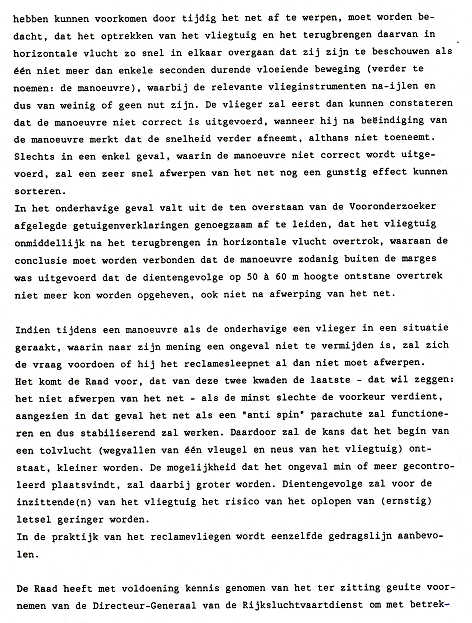 hebben kunnen voorkomen door tijdig het net af te werpen, moet worden bedacht, dat het optrekken van het vliegtuig en het terugbrengen daarvan in horizontale vlucht zo snel in elkaar overgaan dat zij zijn te beschouwen als één niet meer dan enkele seconden durende vloeiende beweging (verder te noemen: de manoeuvre), waarbij de relevante vlieginstrumenten na-ijlen en dus van weinig of geen nut zijn. De vlieger zal eerst dan kunnen constateren dat de manoeuvre niet correct is uitgevoerd, wanneer hij na beëindiging van de manoeuvre merkt dat de snelheid verder afneemt, althans niet toeneemt. Slechts in een enkel geval, waarin de manoeuvre niet correct wordt uitgevoerd, zal een zeer snel afwerpen van het net nog een gunstig effect kunnen sorteren.
In het onderhavige geval valt uit de ten overstaan van de Vooronderzoeker afgelegde getuigenverklaringen genoegzaam af te leiden, dat het vliegtuig onmiddellijk na het terugbrengen in horizontale vlucht overtrok, waaraan de conclusie moet worden verbonden dat de manoeuvre zodanig buiten de marges was uitgevoerd dat de dientengevolge op 50 à 60 m hoogte ontstane overtrek niet meer kon worden opgeheven, ook niet na afwerping van het net.

Indien tijdens een manoeuvre als de onderhavige een vlieger in een situatie geraakt, waarin naar zijn mening een ongeval niet te vermijden is, zal zich de vraag voordoen of hij het reclamesleepnet al dan niet moet afwerpen.
Het komt de Raad voor, dat van deze twee kwaden de laatste - dat wil zeggen: het niet afwerpen van het net - als de minst slechte de voorkeur verdient, aangezien in dat geval het net als een "anti spin" parachute zal functioneren en dus stabiliserend zal werken. Daardoor zal de kans dat het begin van een tolvlucht (wegvallen van één vleugel en neus van het vliegtuig) ontstaat, kleiner worden. De mogelijkheid dat het ongeval min of meer gecontroleerd plaatsvindt, zal daarbij groter worden. Dientengevolge zal voor de inzittende(n) van het vliegtuig het risico van het oplopen van (ernstig) letsel geringer worden.
In de praktijk van het reclamevliegen wordt eenzelfde gedragslijn aanbevolen.

De Raad heeft met voldoening kennis genomen van het ter zitting geuite voornemen van de Directeur-Generaal van de Rijksluchtvaartdienst om met betrek-